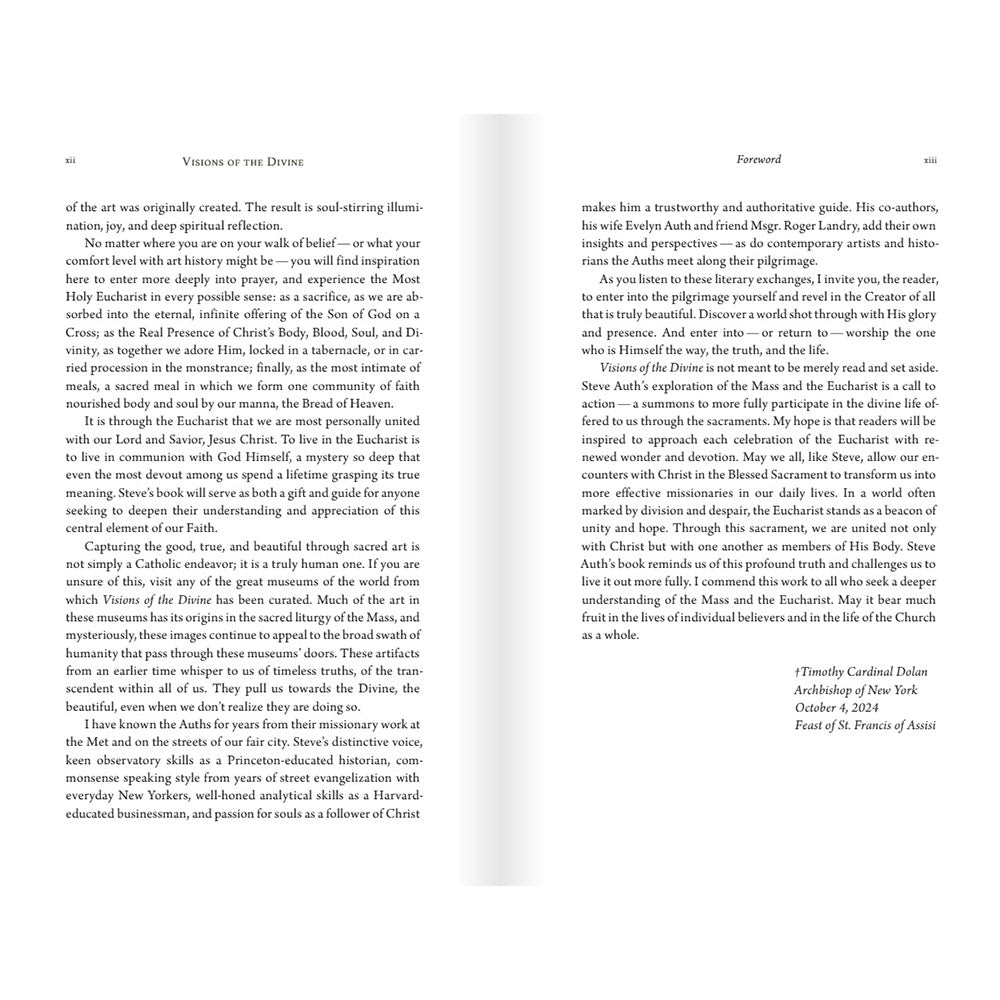 xii Visions of the Divine

of the art was originally created. The result is soul-stirring illumination, joy, and deep spiritual reflection.

No matter where you are on your walk of belief — or what your comfort level with art history might be — you will find inspiration here to enter more deeply into prayer, and experience the Most Holy Eucharist in every possible sense: as a sacrifice, as we are absorbed into the eternal, infinite offering of the Son of God on a Cross; as the Real Presence of Christ's Body, Blood, Soul, and Divinity, as together we adore Him, locked in a tabernacle, or in carried procession in the monstrance; finally, as the most intimate of meals, a sacred meal in which we form one community of faith nourished body and soul by our manna, the Bread of Heaven.

It is through the Eucharist that we are most personally united with our Lord and Savior, Jesus Christ. To live in the Eucharist is to live in communion with God Himself, a mystery so deep that even the most devout among us spend a lifetime grasping its true meaning. Steve's book will serve as both a gift and guide for anyone seeking to deepen their understanding and appreciation of this central element of our Faith.

Capturing the good, true, and beautiful through sacred art is not simply a Catholic endeavor; it is a truly human one. If you are unsure of this, visit any of the great museums of the world from which Visions of the Divine has been curated. Much of the art in these museums has its origins in the sacred liturgy of the Mass, and mysteriously, these images continue to appeal to the broad swath of humanity that pass through these museums' doors. These artifacts from an earlier time whisper to us of timeless truths, of the transcendent within all of us. They pull us towards the Divine, the beautiful, even when we don't realize they are doing so.

I have known the Auths for years from their missionary work at the Met and on the streets of our fair city. Steve's distinctive voice, keen observatory skills as a Princeton-educated historian, commonsense speaking style from years of street evangelization with everyday New Yorkers, well-honed analytical skills as a Harvard-educated businessman, and passion for souls as a follower of Christ

Foreword xiii

makes him a trustworthy and authoritative guide. His co-authors, his wife Evelyn Auth and friend Msgr. Roger Landry, add their own insights and perspectives — as do contemporary artists and historians the Auths meet along their pilgrimage.

As you listen to these literary exchanges, I invite you, the reader, to enter into the pilgrimage yourself and revel in the Creator of all that is truly beautiful. Discover a world shot through with His glory and presence. And enter into — or return to — worship the one who is Himself the way, the truth, and the life.

Visions of the Divine is not meant to be merely read and set aside. Steve Auth's exploration of the Mass and the Eucharist is a call to action — a summons to more fully participate in the divine life offered to us through the sacraments. My hope is that readers will be inspired to approach each celebration of the Eucharist with renewed wonder and devotion. May we all, like Steve, allow our encounters with Christ in the Blessed Sacrament to transform us into more effective missionaries in our daily lives. In a world often marked by division and despair, the Eucharist stands as a beacon of unity and hope. Through this sacrament, we are united not only with Christ but with one another as members of His Body. Steve Auth's book reminds us of this profound truth and challenges us to live it out more fully. I commend this work to all who seek a deeper understanding of the Mass and the Eucharist. May it bear much fruit in the lives of individual believers and in the life of the Church as a whole.

†Timothy Cardinal Dolan
Archbishop of New York
October 4, 2024
Feast of St. Francis of Assisi